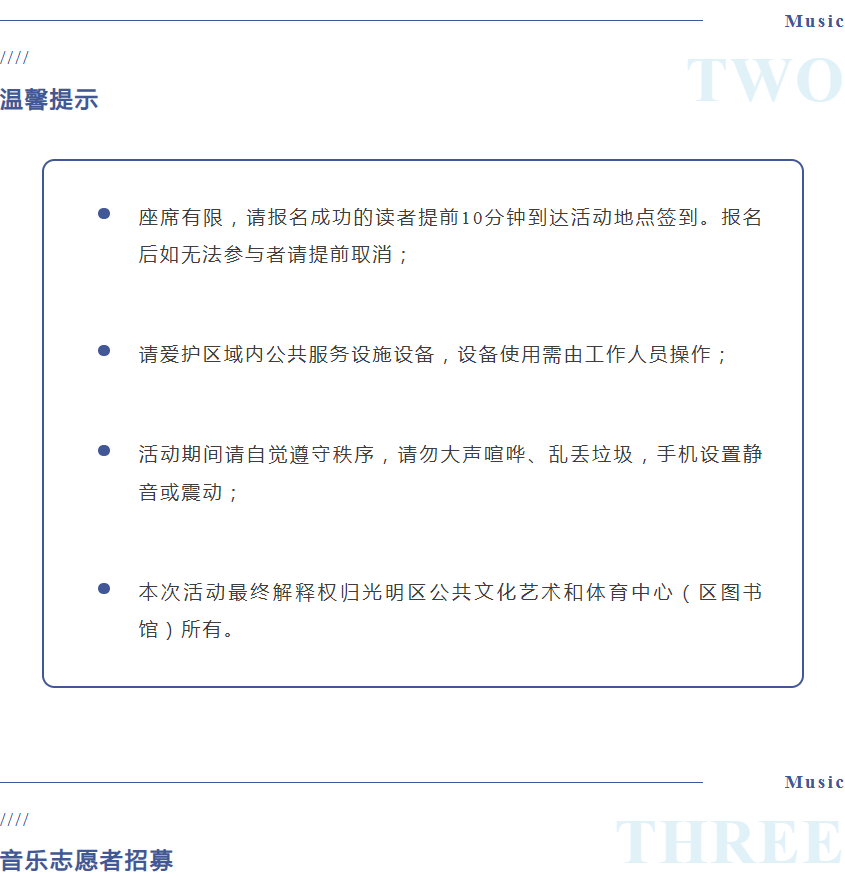 Music

////

TWO

温馨提示

• 座席有限，请报名成功的读者提前10分钟到达活动地点签到。报名后如无法参与者请提前取消；

• 请爱护区域内公共服务设施设备，设备使用需由工作人员操作；

• 活动期间请自觉遵守秩序，请勿大声喧哗、乱丢垃圾，手机设置静音或震动；

• 本次活动最终解释权归光明区公共文化艺术和体育中心（区图书馆）所有。

Music

////

THREE

音乐志愿者招募